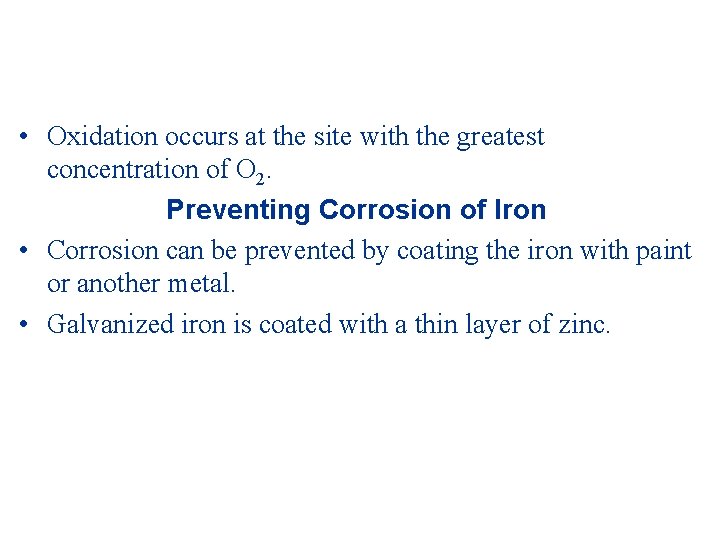 • Oxidation occurs at the site with the greatest concentration of $O_2$.

Preventing Corrosion of Iron

• Corrosion can be prevented by coating the iron with paint or another metal.
• Galvanized iron is coated with a thin layer of zinc.